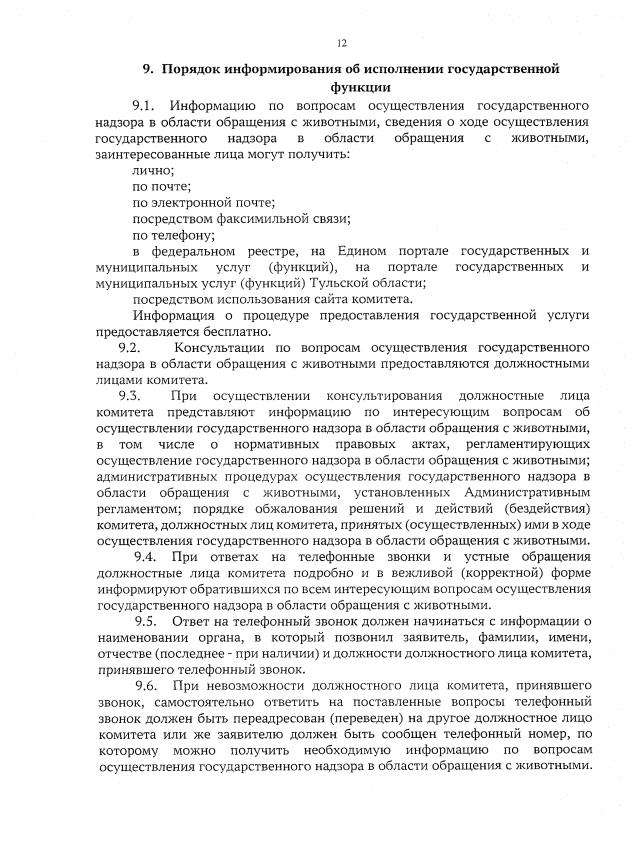 12

9. Порядок информирования об исполнении государственной функции

9.1. Информацию по вопросам осуществления государственного надзора в области обращения с животными, сведения о ходе осуществления государственного надзора в области обращения с животными, заинтересованные лица могут получить:

лично;

по почте;

по электронной почте;

посредством факсимильной связи;

по телефону;

в федеральном реестре, на Едином портале государственных и муниципальных услуг (функций), на портале государственных и муниципальных услуг (функций) Тульской области;

посредством использования сайта комитета.

Информация о процедуре предоставления государственной услуги предоставляется бесплатно.

9.2. Консультации по вопросам осуществления государственного надзора в области обращения с животными предоставляются должностными лицами комитета.

9.3. При осуществлении консультирования должностные лица комитета представляют информацию по интересующим вопросам об осуществлении государственного надзора в области обращения с животными, в том числе о нормативных правовых актах, регламентирующих осуществление государственного надзора в области обращения с животными; административных процедурах осуществления государственного надзора в области обращения с животными, установленных Административным регламентом; порядке обжалования решений и действий (бездействия) комитета, должностных лиц комитета, принятых (осуществленных) ими в ходе осуществления государственного надзора в области обращения с животными.

9.4. При ответах на телефонные звонки и устные обращения должностные лица комитета подробно и в вежливой (корректной) форме информируют обратившихся по всем интересующим вопросам осуществления государственного надзора в области обращения с животными.

9.5. Ответ на телефонный звонок должен начинаться с информации о наименовании органа, в который позвонил заявитель, фамилии, имени, отчестве (последнее - при наличии) и должности должностного лица комитета, принявшего телефонный звонок.

9.6. При невозможности должностного лица комитета, принявшего звонок, самостоятельно ответить на поставленные вопросы телефонный звонок должен быть переадресован (переведен) на другое должностное лицо комитета или же заявителю должен быть сообщен телефонный номер, по которому можно получить необходимую информацию по вопросам осуществления государственного надзора в области обращения с животными.